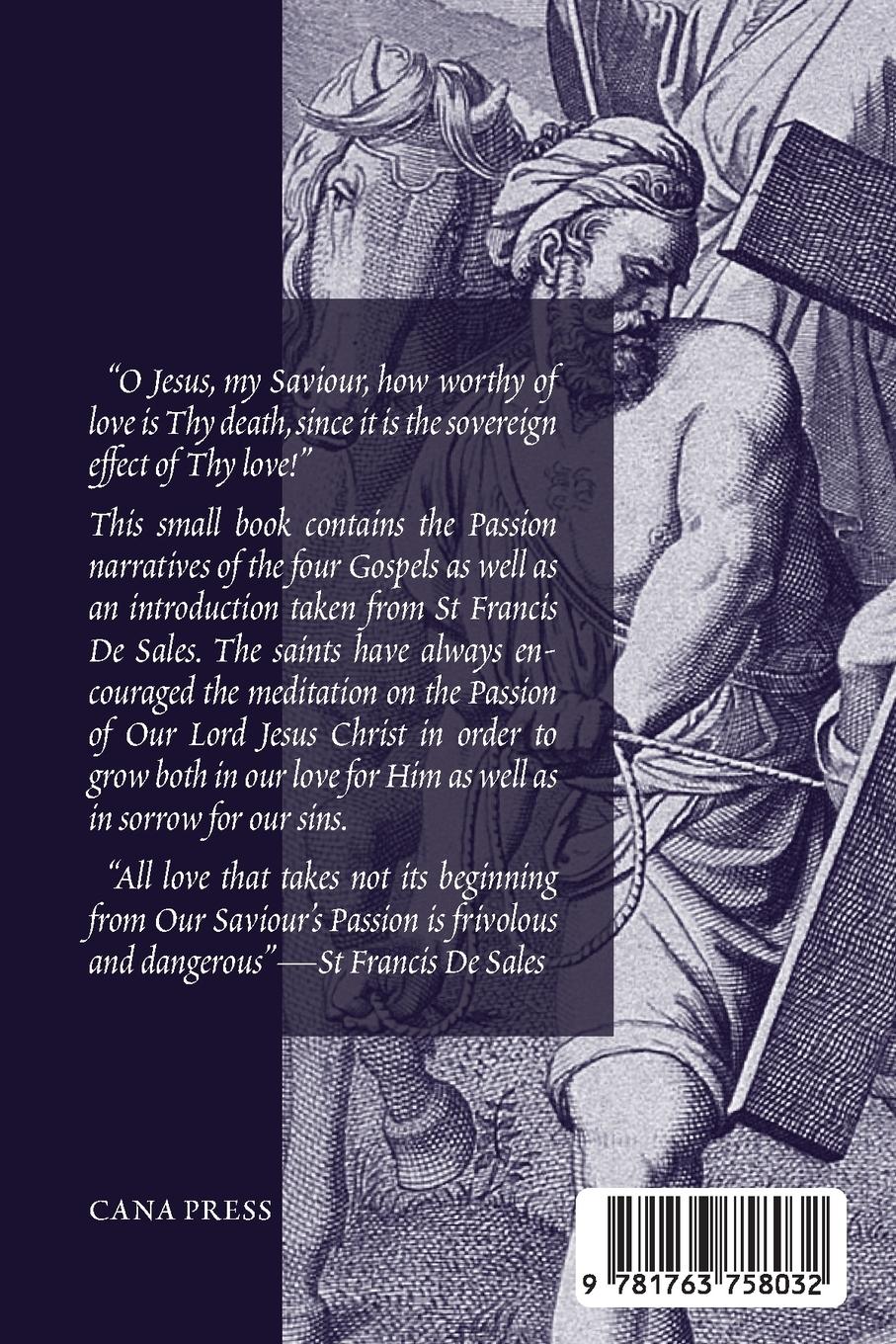 "O Jesus, my Saviour, how worthy of love is Thy death, since it is the sovereign effect of Thy love!"

This small book contains the Passion narratives of the four Gospels as well as an introduction taken from St Francis De Sales. The saints have always encouraged the meditation on the Passion of Our Lord Jesus Christ in order to grow both in our love for Him as well as in sorrow for our sins.

"All love that takes not its beginning from Our Saviour's Passion is frivolous and dangerous"—St Francis De Sales

CANA PRESS

9 781763 758032